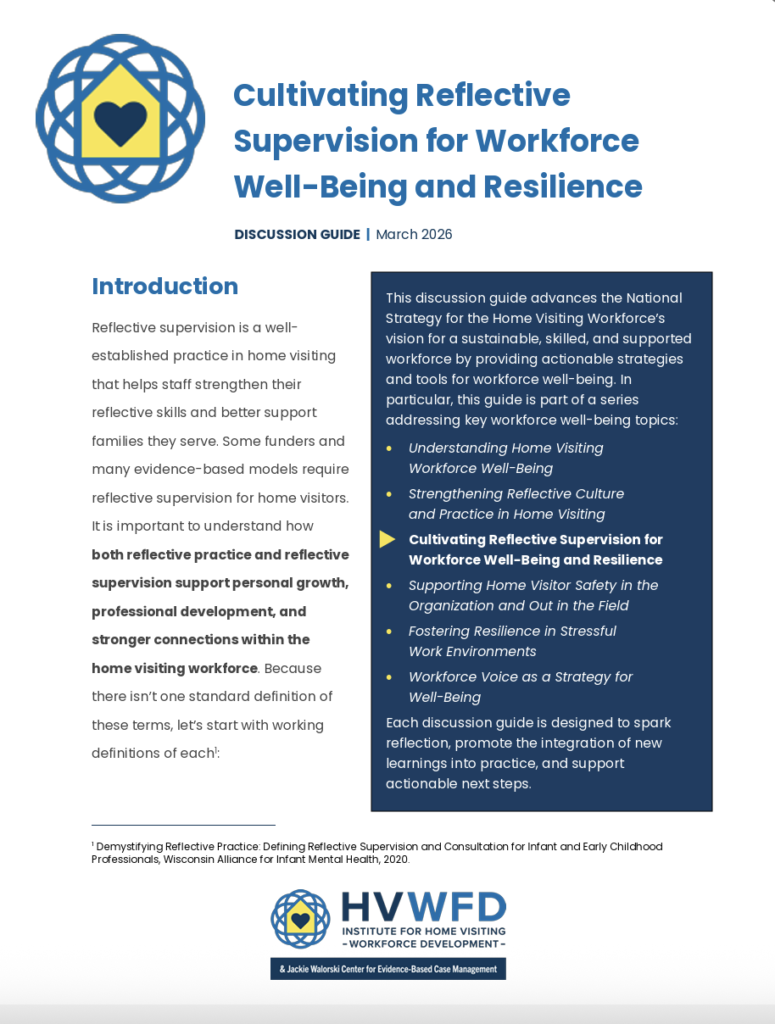 Cultivating Reflective Supervision for Workforce Well-Being and Resilience

DISCUSSION GUIDE | March 2026

Introduction

Reflective supervision is a well-established practice in home visiting that helps staff strengthen their reflective skills and better support families they serve. Some funders and many evidence-based models require reflective supervision for home visitors. It is important to understand how both reflective practice and reflective supervision support personal growth, professional development, and stronger connections within the home visiting workforce. Because there isn't one standard definition of these terms, let's start with working definitions of each$^{1}$:

This discussion guide advances the National Strategy for the Home Visiting Workforce's vision for a sustainable, skilled, and supported workforce by providing actionable strategies and tools for workforce well-being. In particular, this guide is part of a series addressing key workforce well-being topics:

• Understanding Home Visiting Workforce Well-Being
• Strengthening Reflective Culture and Practice in Home Visiting
▶ Cultivating Reflective Supervision for Workforce Well-Being and Resilience
• Supporting Home Visitor Safety in the Organization and Out in the Field
• Fostering Resilience in Stressful Work Environments
• Workforce Voice as a Strategy for Well-Being

Each discussion guide is designed to spark reflection, promote the integration of new learnings into practice, and support actionable next steps.

$^{1}$ Demystifying Reflective Practice: Defining Reflective Supervision and Consultation for Infant and Early Childhood Professionals, Wisconsin Alliance for Infant Mental Health, 2020.

HVWFD
INSTITUTE FOR HOME VISITING
- WORKFORCE DEVELOPMENT -
& Jackie Walorski Center for Evidence-Based Case Management